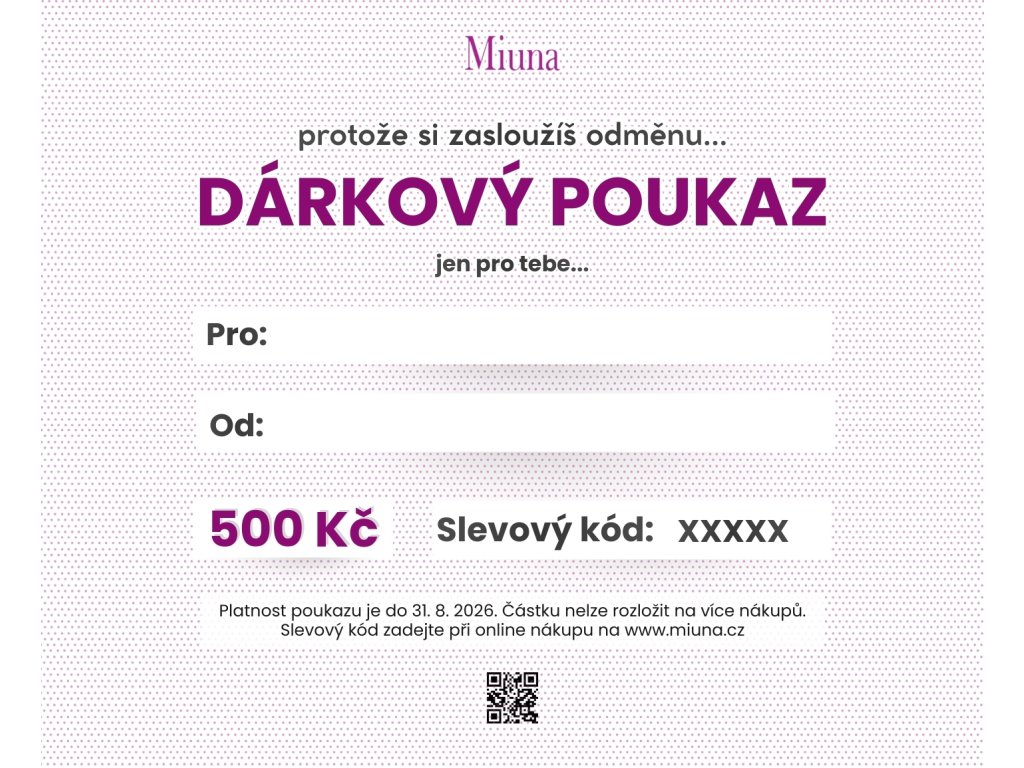 Miuna

protože si zasloužíš odměnu...

DÁRKOVÝ POUKAZ

jen pro tebe...

Pro:

Od:

500 Kč

Slevový kód: XXXXX

Platnost poukazu je do 31. 8. 2026. Částku nelze rozložit na více nákupů.
Slevový kód zadejte při online nákupu na www.miuna.cz